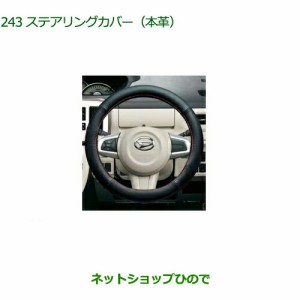 243 ステアリングカバー（本革）

ネットショップひので